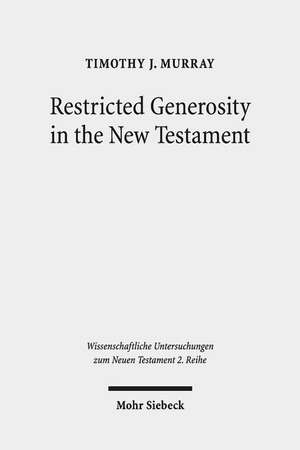 TIMOTHY J. MURRAY

Restricted Generosity in the New Testament

Wissenschaftliche Untersuchungen zum Neuen Testament 2. Reihe

Mohr Siebeck